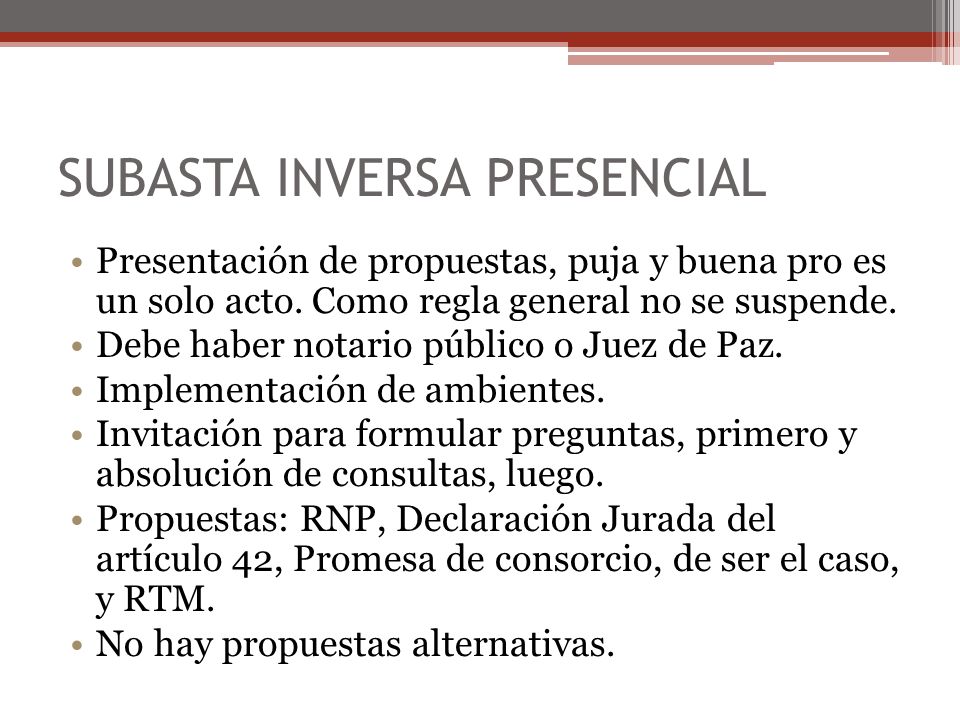 SUBASTA INVERSA PRESENCIAL

• Presentación de propuestas, puja y buena pro es un solo acto. Como regla general no se suspende.
• Debe haber notario público o Juez de Paz.
• Implementación de ambientes.
• Invitación para formular preguntas, primero y absolución de consultas, luego.
• Propuestas: RNP, Declaración Jurada del artículo 42, Promesa de consorcio, de ser el caso, y RTM.
• No hay propuestas alternativas.